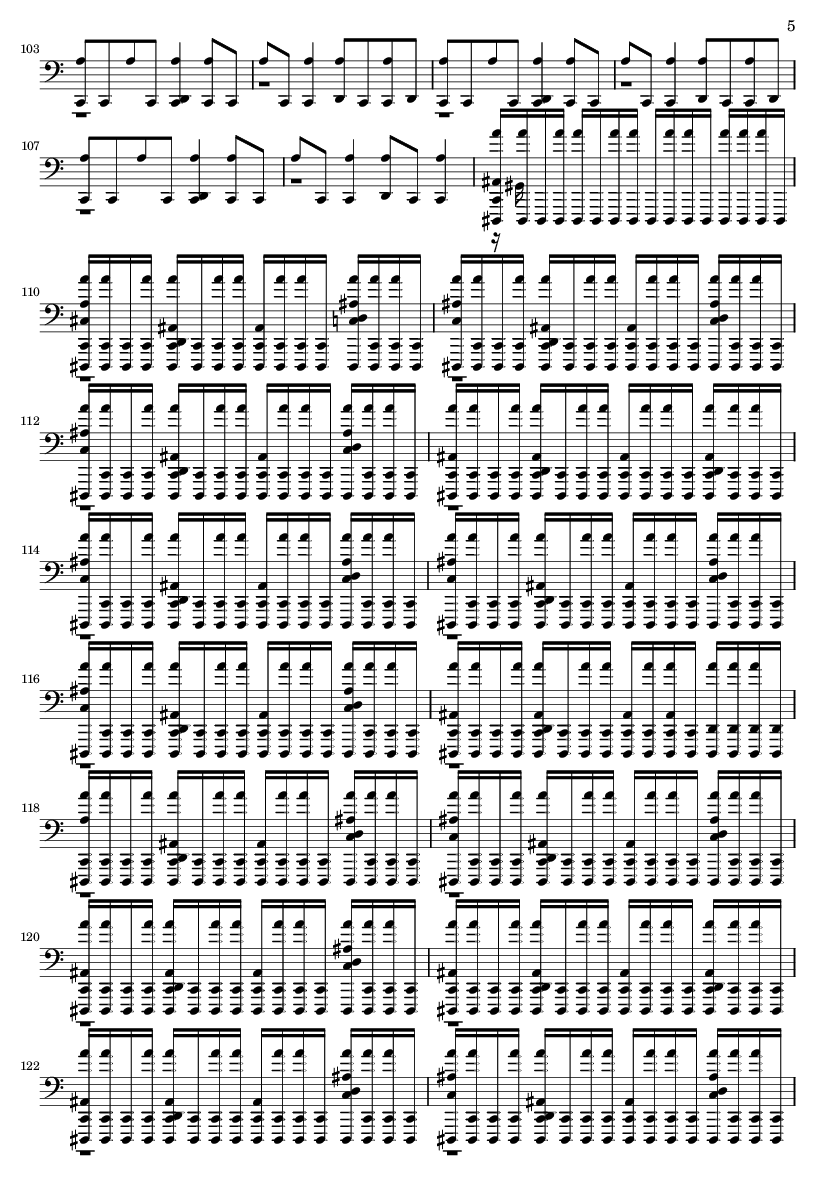 5

103

107

110

112

114

116

118

120

122